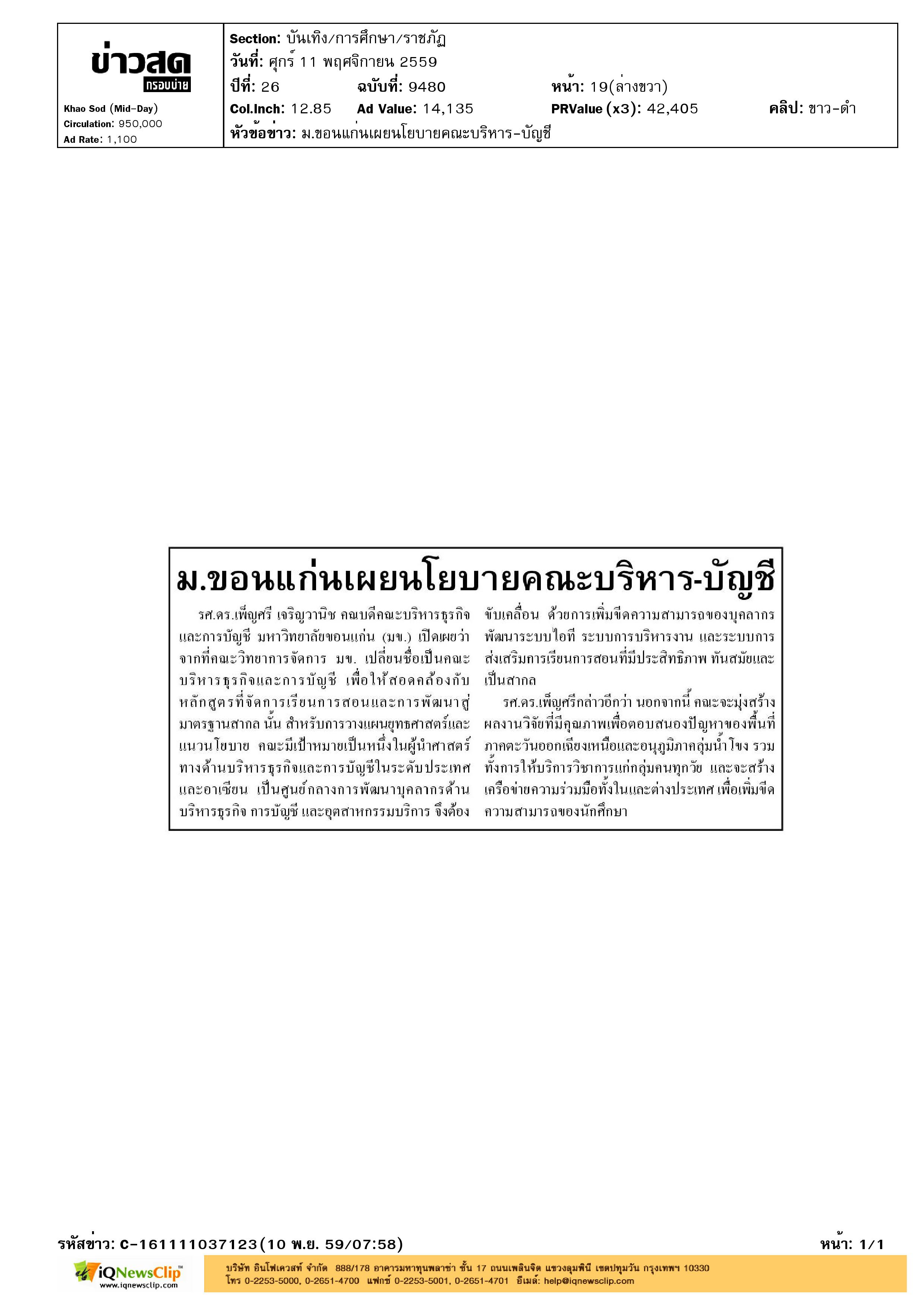 ข่าวสด
กรอบบ่าย

Khao Sod (Mid-Day)
Circulation: 950,000
Ad Rate: 1,100

Section: บันเทิง/การศึกษา/ราชภัฏ
วันที่: ศุกร์ 11 พฤศจิกายน 2559
ปีที่: 26 ฉบับที่: 9480 หน้า: 19(ล่างขวา)
Col.Inch: 12.85 Ad Value: 14,135 PRValue (x3): 42,405 คลิป: ขาว-ดำ
หัวข้อข่าว: ม.ขอนแก่นเผยนโยบายคณะบริหาร-บัญชี

ม.ขอนแก่นเผยนโยบายคณะบริหาร-บัญชี

รศ.ดร.เพ็ญศรี เจริญวานิช คณบดีคณะบริหารธุรกิจและการบัญชี มหาวิทยาลัยขอนแก่น (มข.) เปิดเผยว่า จากที่คณะวิทยาการจัดการ มข. เปลี่ยนชื่อเป็นคณะบริหารธุรกิจและการบัญชี เพื่อให้สอดคล้องกับหลักสูตรที่จัดการเรียนการสอนและการพัฒนาสู่มาตรฐานสากล นั้น สำหรับการวางแผนยุทธศาสตร์และแนวนโยบาย คณะมีเป้าหมายเป็นหนึ่งในผู้นำศาสตร์ทางด้านบริหารธุรกิจและการบัญชีในระดับประเทศและอาเซียน เป็นศูนย์กลางการพัฒนาบุคลากรด้านบริหารธุรกิจ การบัญชี และอุตสาหกรรมบริการ จึงต้องขับเคลื่อน ด้วยการเพิ่มขีดความสามารถของบุคลากร พัฒนาระบบไอที ระบบการบริหารงาน และระบบการส่งเสริมการเรียนการสอนที่มีประสิทธิภาพ ทันสมัยและเป็นสากล

รศ.ดร.เพ็ญศรีกล่าวอีกว่า นอกจากนี้ คณะจะมุ่งสร้างผลงานวิจัยที่มีคุณภาพเพื่อตอบสนองปัญหาของพื้นที่ภาคตะวันออกเฉียงเหนือและอนุภูมิภาคลุ่มน้ำโขง รวมทั้งการให้บริการวิชาการแก่กลุ่มคนทุกวัย และจะสร้างเครือข่ายความร่วมมือทั้งในและต่างประเทศ เพื่อเพิ่มขีดความสามารถของนักศึกษา

รหัสข่าว: C-161111037123(10 พ.ย. 59/07:58) หน้า: 1/1

iQNewsClip
www.iqnewsclip.com

บริษัท อินโฟเควสท์ จำกัด 888/178 อาคารมหาทุนพลาซ่า ชั้น 17 ถนนเพลินจิต แขวงลุมพินี เขตปทุมวัน กรุงเทพฯ 10330
โทร 0-2253-5000, 0-2651-4700 แฟกซ์ 0-2253-5001, 0-2651-4701 อีเมล์: help@iqnewsclip.com